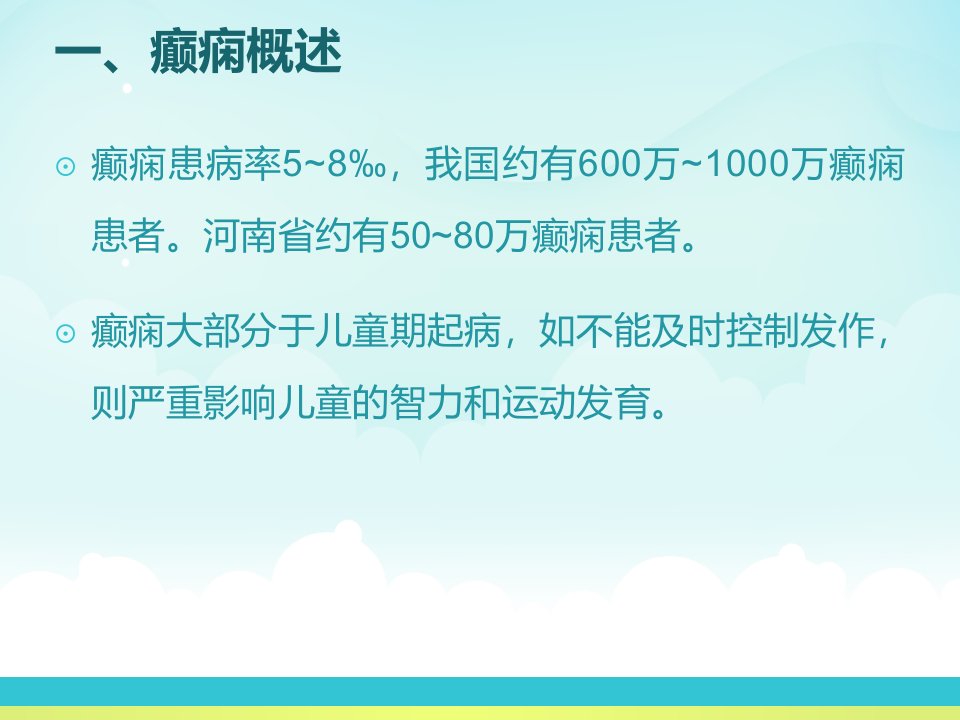 一、癫痫概述

⊙ 癫痫患病率5~8‰，我国约有600万~1000万癫痫患者。河南省约有50~80万癫痫患者。

⊙ 癫痫大部分于儿童期起病，如不能及时控制发作，则严重影响儿童的智力和运动发育。